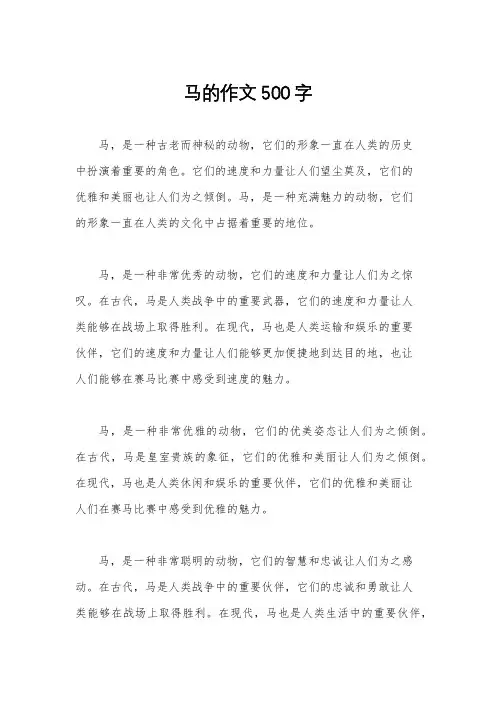 马的作文500字

马，是一种古老而神秘的动物，它们的形象一直在人类的历史中扮演着重要的角色。它们的速度和力量让人们望尘莫及，它们的优雅和美丽也让人们为之倾倒。马，是一种充满魅力的动物，它们的形象一直在人类的文化中占据着重要的地位。

马，是一种非常优秀的动物，它们的速度和力量让人们为之惊叹。在古代，马是人类战争中的重要武器，它们的速度和力量让人类能够在战场上取得胜利。在现代，马也是人类运输和娱乐的重要伙伴，它们的速度和力量让人们能够更加便捷地到达目的地，也让人们能够在赛马比赛中感受到速度的魅力。

马，是一种非常优雅的动物，它们的优美姿态让人们为之倾倒。在古代，马是皇室贵族的象征，它们的优雅和美丽让人们为之倾倒。在现代，马也是人类休闲和娱乐的重要伙伴，它们的优雅和美丽让人们在赛马比赛中感受到优雅的魅力。

马，是一种非常聪明的动物，它们的智慧和忠诚让人们为之感动。在古代，马是人类战争中的重要伙伴，它们的忠诚和勇敢让人类能够在战场上取得胜利。在现代，马也是人类生活中的重要伙伴，